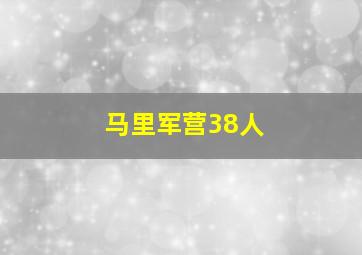 马里军营38人